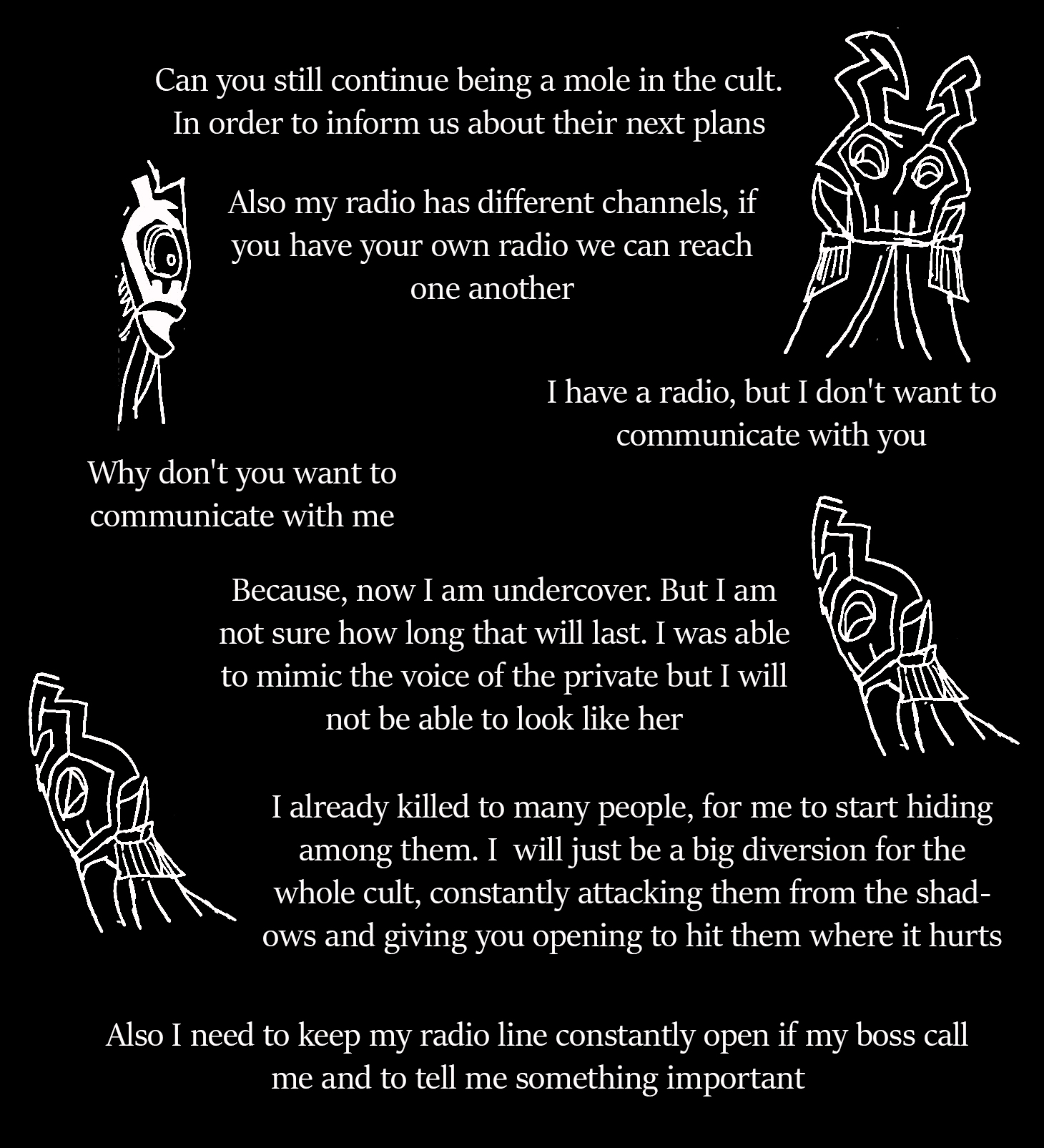 Can you still continue being a mole in the cult. In order to inform us about their next plans

Also my radio has different channels, if you have your own radio we can reach one another

I have a radio, but I don't want to communicate with you

Why don't you want to communicate with me

Because, now I am undercover. But I am not sure how long that will last. I was able to mimic the voice of the private but I will not be able to look like her

I already killed to many people, for me to start hiding among them. I will just be a big diversion for the whole cult, constantly attacking them from the shadows and giving you opening to hit them where it hurts

Also I need to keep my radio line constantly open if my boss call me and to tell me something important